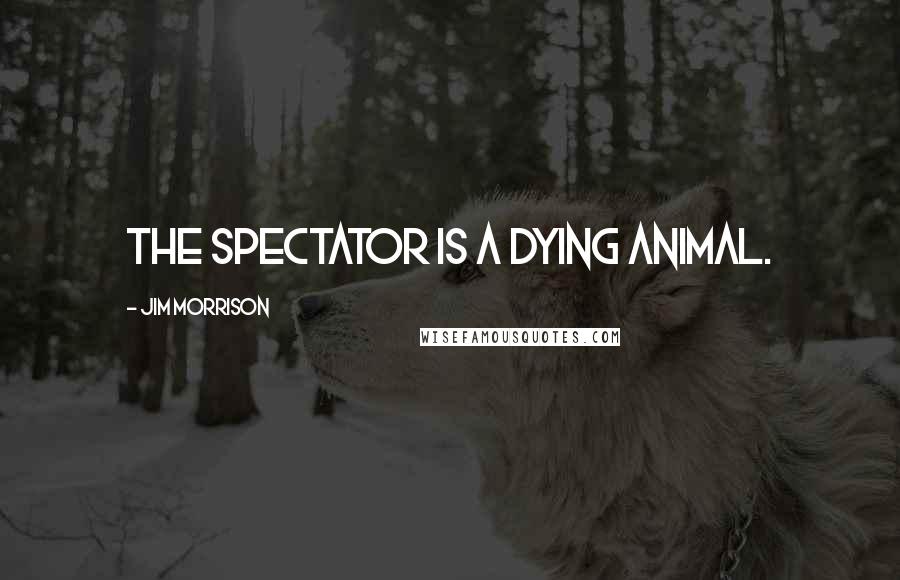 THE SPECTATOR IS A DYING ANIMAL.

- JIM MORRISON

WISEFAMOUSQUOTES.COM